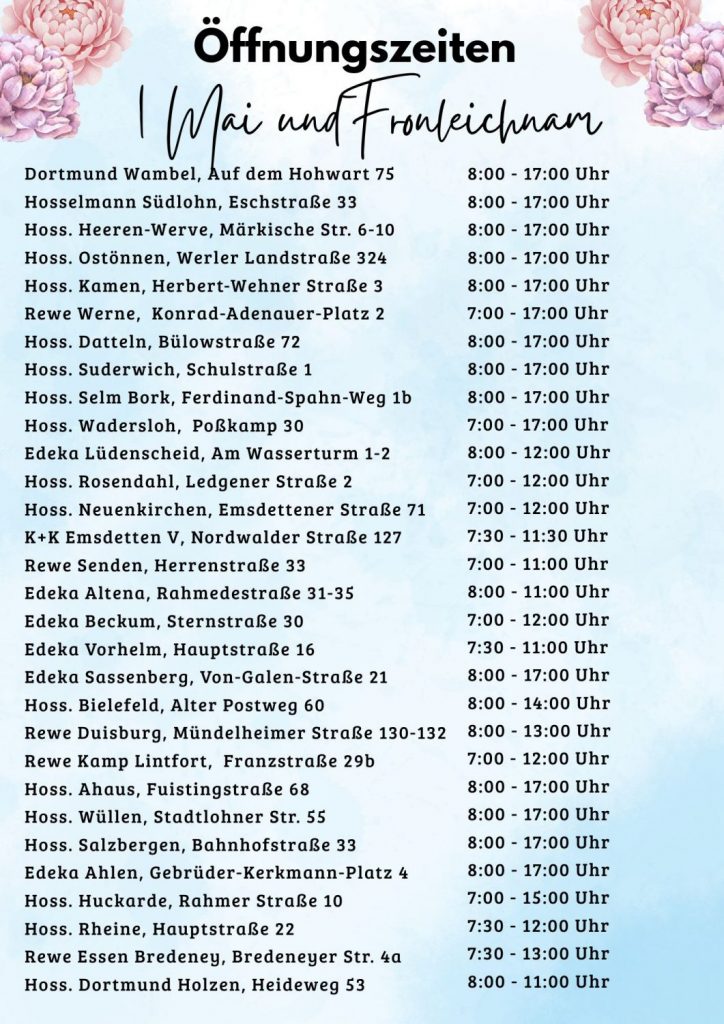 Öffnungszeiten

1 Mai und Fronleichnam

| | |
|---|---|
| Dortmund Wambel, Auf dem Hohwart 75 | 8:00 - 17:00 Uhr |
| Hosselmann Südlohn, Eschstraße 33 | 8:00 - 17:00 Uhr |
| Hoss. Heeren-Werve, Märkische Str. 6-10 | 8:00 - 17:00 Uhr |
| Hoss. Ostönnen, Werler Landstraße 324 | 8:00 - 17:00 Uhr |
| Hoss. Kamen, Herbert-Wehner Straße 3 | 8:00 - 17:00 Uhr |
| Rewe Werne, Konrad-Adenauer-Platz 2 | 7:00 - 17:00 Uhr |
| Hoss. Datteln, Bülowstraße 72 | 8:00 - 17:00 Uhr |
| Hoss. Suderwich, Schulstraße 1 | 8:00 - 17:00 Uhr |
| Hoss. Selm Bork, Ferdinand-Spahn-Weg 1b | 8:00 - 17:00 Uhr |
| Hoss. Wadersloh, Poßkamp 30 | 7:00 - 17:00 Uhr |
| Edeka Lüdenscheid, Am Wasserturm 1-2 | 8:00 - 12:00 Uhr |
| Hoss. Rosendahl, Ledgener Straße 2 | 7:00 - 12:00 Uhr |
| Hoss. Neuenkirchen, Emsdettener Straße 71 | 7:00 - 12:00 Uhr |
| K+K Emsdetten V, Nordwalder Straße 127 | 7:30 - 11:30 Uhr |
| Rewe Senden, Herrenstraße 33 | 7:00 - 11:00 Uhr |
| Edeka Altena, Rahmedestraße 31-35 | 8:00 - 11:00 Uhr |
| Edeka Beckum, Sternstraße 30 | 7:00 - 12:00 Uhr |
| Edeka Vorhelm, Hauptstraße 16 | 7:30 - 11:00 Uhr |
| Edeka Sassenberg, Von-Galen-Straße 21 | 8:00 - 17:00 Uhr |
| Hoss. Bielefeld, Alter Postweg 60 | 8:00 - 14:00 Uhr |
| Rewe Duisburg, Mündelheimer Straße 130-132 | 8:00 - 13:00 Uhr |
| Rewe Kamp Lintfort, Franzstraße 29b | 7:00 - 12:00 Uhr |
| Hoss. Ahaus, Fuistingstraße 68 | 8:00 - 17:00 Uhr |
| Hoss. Wüllen, Stadtlohner Str. 55 | 8:00 - 17:00 Uhr |
| Hoss. Salzbergen, Bahnhofstraße 33 | 8:00 - 17:00 Uhr |
| Edeka Ahlen, Gebrüder-Kerkmann-Platz 4 | 8:00 - 17:00 Uhr |
| Hoss. Huckarde, Rahmer Straße 10 | 7:00 - 15:00 Uhr |
| Hoss. Rheine, Hauptstraße 22 | 7:30 - 12:00 Uhr |
| Rewe Essen Bredeney, Bredeneyer Str. 4a | 7:30 - 13:00 Uhr |
| Hoss. Dortmund Holzen, Heideweg 53 | 8:00 - 11:00 Uhr |